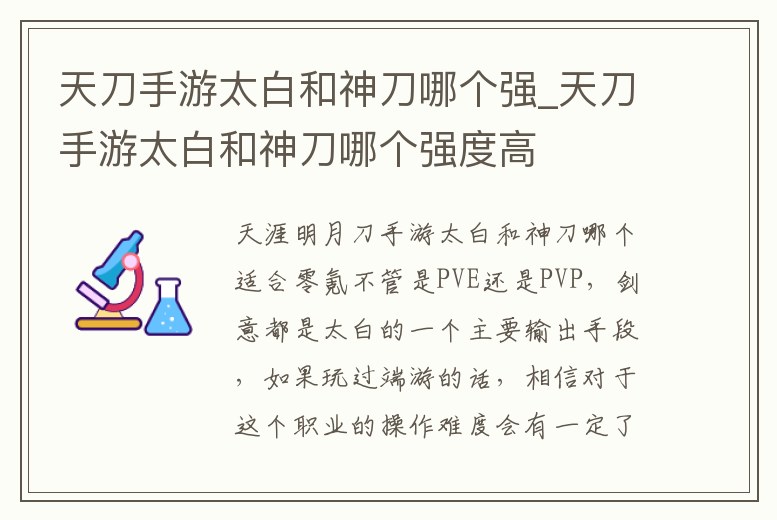 天刀手游太白和神刀哪个强_天刀手游太白和神刀哪个强度高

天涯明月刀手游太白和神刀哪个适合零氪不管是PVE还是PVP，剑意都是太白的一个主要输出手段，如果玩过端游的话，相信对于这个职业的操作难度会有一定了